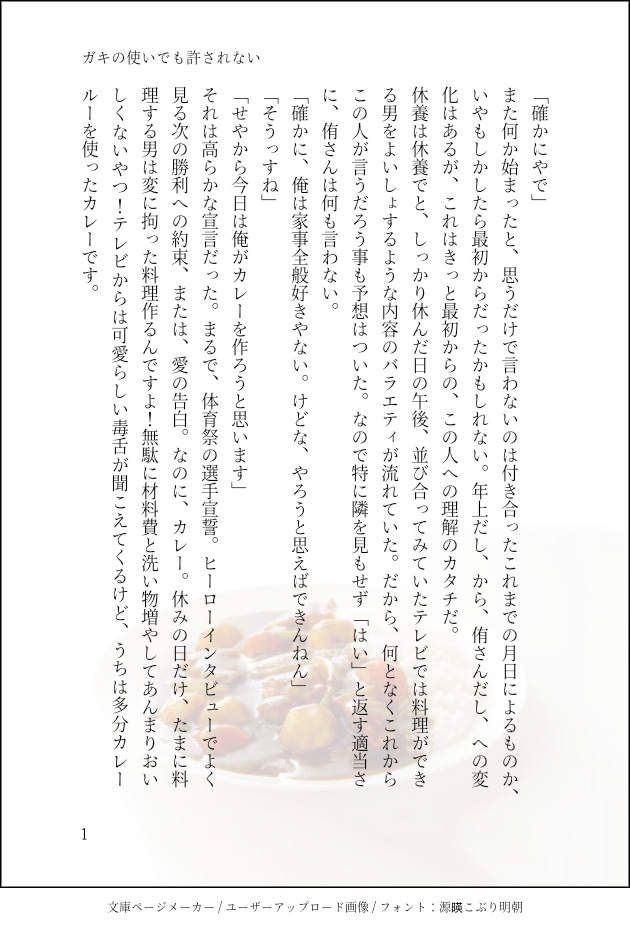 ガキの使いでも許されない

「確かにやで」

また何か始まったと、思うだけで言わないのは付き合ったこれまでの月日によるものか、いやもしかしたら最初からだったかもしれない。年上だし、から、侑さんだし、への変化はあるが、これはきっと最初からの、この人への理解のカタチだ。

休養は休養でと、しっかり休んだ日の午後、並び合ってみていたテレビでは料理ができる男をよいしょするような内容のバラエティが流れていた。だから、何となくこれからこの人が言うだろう事も予想はついた。なので特に隣を見もせず「はい」と返す適当さに、侑さんは何も言わない。

「確かに、俺は家事全般好きやない。けどな、やろうと思えばできんねん」

「そうっすね」

「せやから今日は俺がカレーを作ろうと思います」

それは高らかな宣言だった。まるで、体育祭の選手宣誓。ヒーローインタビューでよく見る次の勝利への約束、または、愛の告白。なのに、カレー。休みの日だけ、たまに料理する男は変に拘った料理作るんですよ！無駄に材料費と洗い物増やしてあんまりおいしくないやつ！テレビからは可愛らしい毒舌が聞こえてくるけど、うちは多分カレールーを使ったカレーです。

1

文庫ページメーカー / ユーザーアップロード画像 / フォント：源暎こぶり明朝